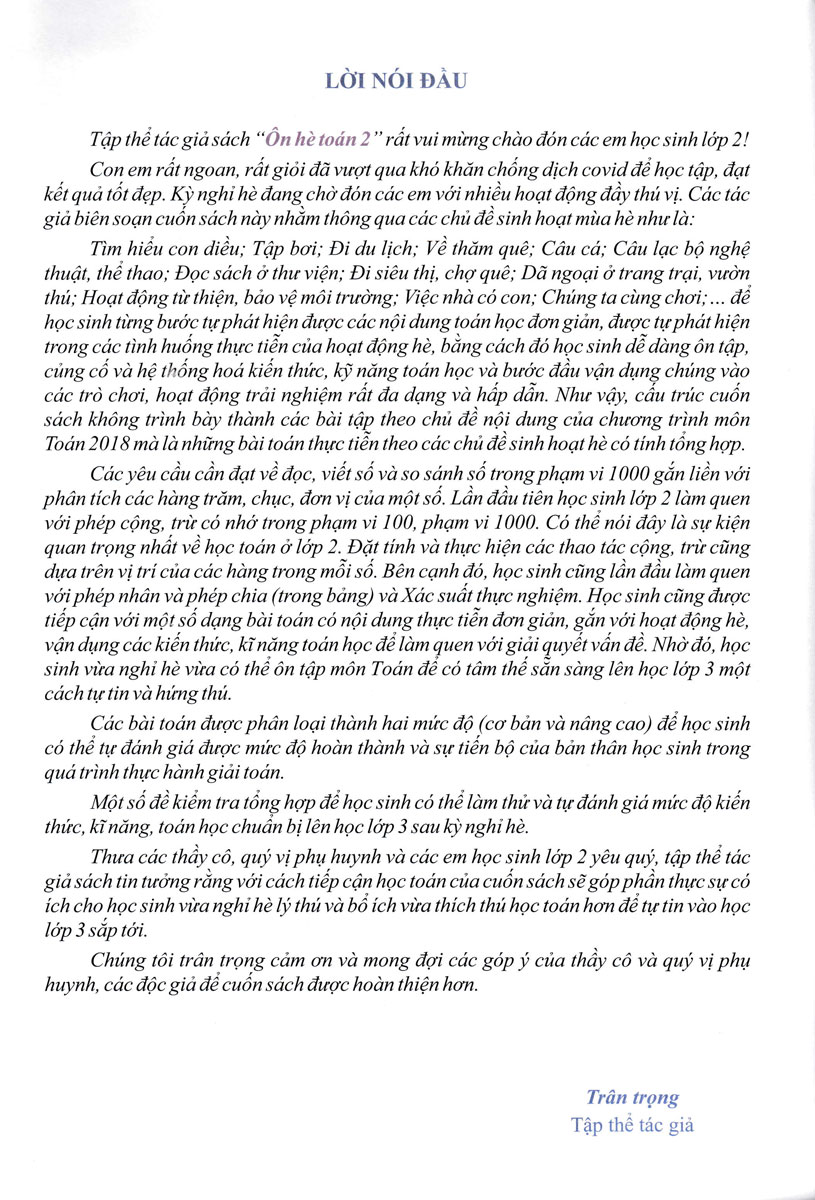 LỜI NÓI ĐẦU

Tập thể tác giả sách "Ôn hè toán 2" rất vui mừng chào đón các em học sinh lớp 2!

Con em rất ngoan, rất giỏi đã vượt qua khó khăn chống dịch covid để học tập, đạt kết quả tốt đẹp. Kỳ nghỉ hè đang chờ đón các em với nhiều hoạt động đầy thú vị. Các tác giả biên soạn cuốn sách này nhằm thông qua các chủ đề sinh hoạt mùa hè như là:

Tìm hiểu con diều; Tập bơi; Đi du lịch; Về thăm quê; Câu cá; Câu lạc bộ nghệ thuật, thể thao; Đọc sách ở thư viện; Đi siêu thị, chợ quê; Dã ngoại ở trang trại, vườn thú; Hoạt động từ thiện, bảo vệ môi trường; Việc nhà có con; Chúng ta cùng chơi; ... để học sinh từng bước tự phát hiện được các nội dung toán học đơn giản, được tự phát hiện trong các tình huống thực tiễn của hoạt động hè, bằng cách đó học sinh dễ dàng ôn tập, củng cố và hệ thống hoá kiến thức, kỹ năng toán học và bước đầu vận dụng chúng vào các trò chơi, hoạt động trải nghiệm rất đa dạng và hấp dẫn. Như vậy, cấu trúc cuốn sách không trình bày thành các bài tập theo chủ đề nội dung của chương trình môn Toán 2018 mà là những bài toán thực tiễn theo các chủ đề sinh hoạt hè có tính tổng hợp.

Các yêu cầu cần đạt về đọc, viết số và so sánh số trong phạm vi 1000 gắn liền với phân tích các hàng trăm, chục, đơn vị của một số. Lần đầu tiên học sinh lớp 2 làm quen với phép cộng, trừ có nhớ trong phạm vi 100, phạm vi 1000. Có thể nói đây là sự kiện quan trọng nhất về học toán ở lớp 2. Đặt tính và thực hiện các thao tác cộng, trừ cũng dựa trên vị trí của các hàng trong mỗi số. Bên cạnh đó, học sinh cũng lần đầu làm quen với phép nhân và phép chia (trong bảng) và Xác suất thực nghiệm. Học sinh cũng được tiếp cận với một số dạng bài toán có nội dung thực tiễn đơn giản, gắn với hoạt động hè, vận dụng các kiến thức, kĩ năng toán học để làm quen với giải quyết vấn đề. Nhờ đó, học sinh vừa nghỉ hè vừa có thể ôn tập môn Toán để có tâm thế sẵn sàng lên học lớp 3 một cách tự tin và hứng thú.

Các bài toán được phân loại thành hai mức độ (cơ bản và nâng cao) để học sinh có thể tự đánh giá được mức độ hoàn thành và sự tiến bộ của bản thân học sinh trong quá trình thực hành giải toán.

Một số đề kiểm tra tổng hợp để học sinh có thể làm thử và tự đánh giá mức độ kiến thức, kĩ năng, toán học chuẩn bị lên học lớp 3 sau kỳ nghỉ hè.

Thưa các thầy cô, quý vị phụ huynh và các em học sinh lớp 2 yêu quý, tập thể tác giả sách tin tưởng rằng với cách tiếp cận học toán của cuốn sách sẽ góp phần thực sự có ích cho học sinh vừa nghỉ hè lý thú và bổ ích vừa thích thú học toán hơn để tự tin vào học lớp 3 sắp tới.

Chúng tôi trân trọng cảm ơn và mong đợi các góp ý của thầy cô và quý vị phụ huynh, các độc giả để cuốn sách được hoàn thiện hơn.

Trân trọng
Tập thể tác giả